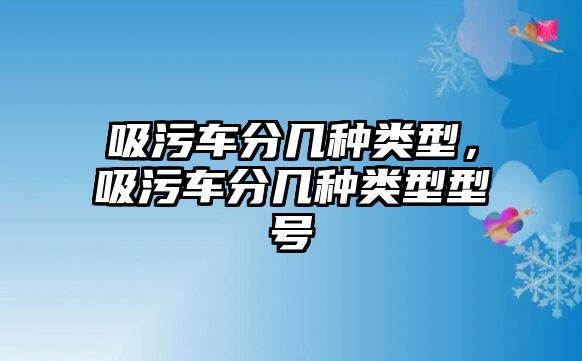 吸污车分几种类型，吸污车分几种类型型号